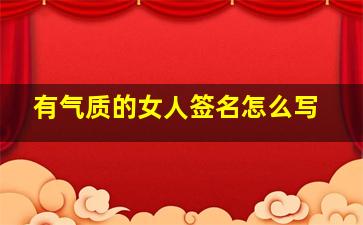 有气质的女人签名怎么写